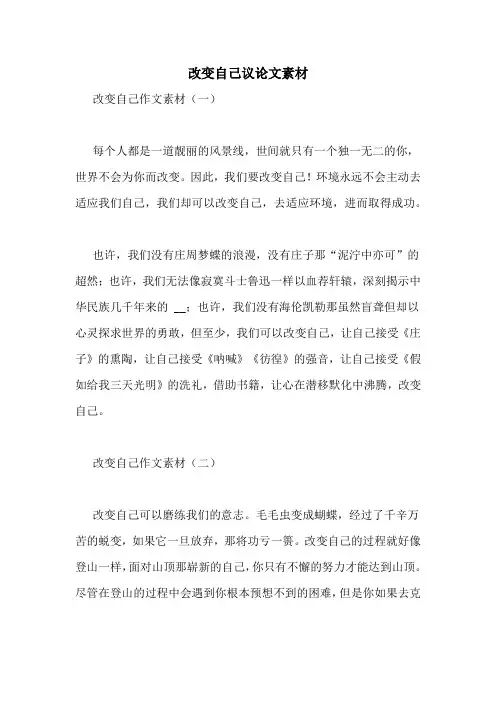 改变自己议论文素材

改变自己作文素材（一）

每个人都是一道靓丽的风景线，世间就只有一个独一无二的你，世界不会为你而改变。因此，我们要改变自己！环境永远不会主动去适应我们自己，我们却可以改变自己，去适应环境，进而取得成功。

也许，我们没有庄周梦蝶的浪漫，没有庄子那“泥泞中亦可”的超然；也许，我们无法像寂寞斗士鲁迅一样以血荐轩辕，深刻揭示中华民族几千年来的 __；也许，我们没有海伦凯勒那虽然盲聋但却以心灵探求世界的勇敢，但至少，我们可以改变自己，让自己接受《庄子》的熏陶，让自己接受《呐喊》《彷徨》的强音，让自己接受《假如给我三天光明》的洗礼，借助书籍，让心在潜移默化中沸腾，改变自己。

改变自己作文素材（二）

改变自己可以磨练我们的意志。毛毛虫变成蝴蝶，经过了千辛万苦的蜕变，如果它一旦放弃，那将功亏一篑。改变自己的过程就好像登山一样，面对山顶那崭新的自己，你只有不懈的努力才能达到山顶。尽管在登山的过程中会遇到你根本预想不到的困难，但是你如果去克